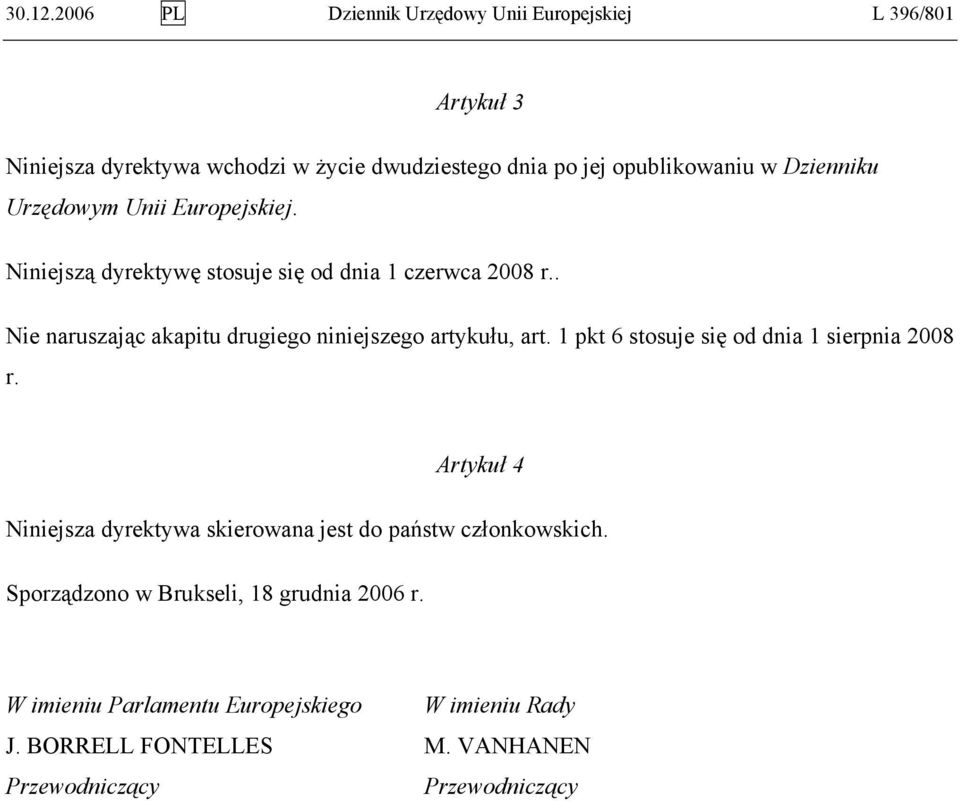 30.12.2006 PL Dziennik Urzędowy Unii Europejskiej L 396/801

Artykuł 3

Niniejsza dyrektywa wchodzi w życie dwudziestego dnia po jej opublikowaniu w Dzienniku Urzędowym Unii Europejskiej.

Niniejszą dyrektywę stosuje się od dnia 1 czerwca 2008 r..

Nie naruszając akapitu drugiego niniejszego artykułu, art. 1 pkt 6 stosuje się od dnia 1 sierpnia 2008 r.

Artykuł 4

Niniejsza dyrektywa skierowana jest do państw członkowskich.

Sporządzono w Brukseli, 18 grudnia 2006 r.

W imieniu Parlamentu Europejskiego
J. BORRELL FONTELLES
Przewodniczący

W imieniu Rady
M. VANHANEN
Przewodniczący